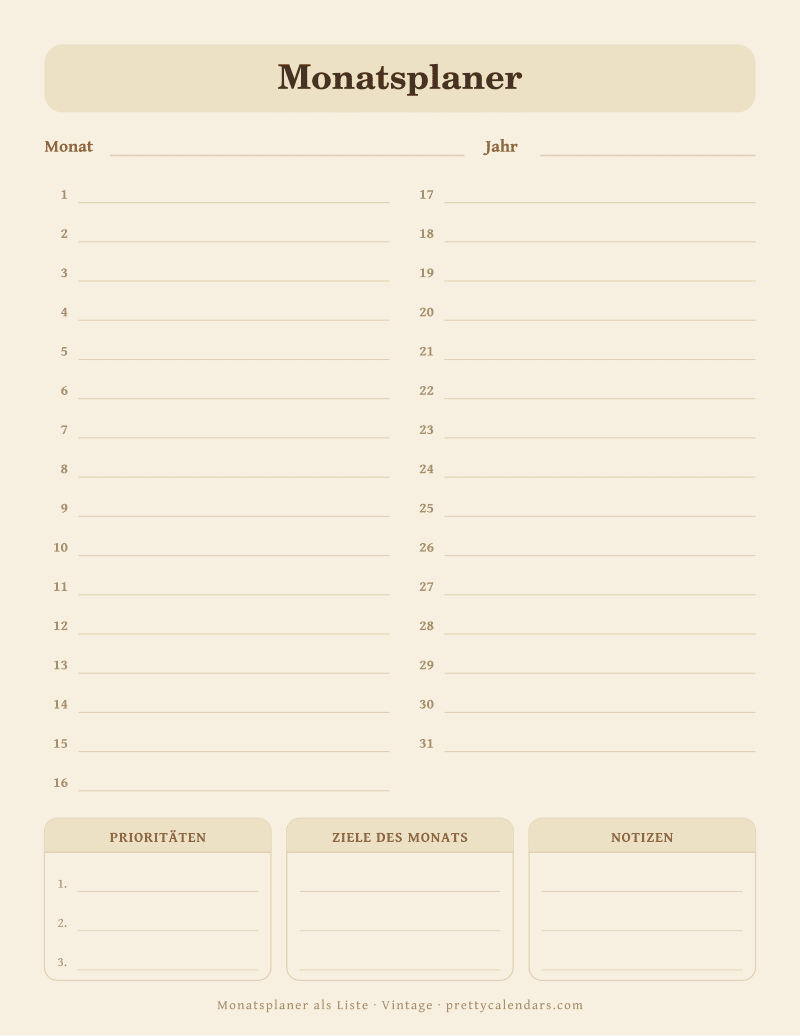 Monatsplaner

Monat

Jahr

1
2
3
4
5
6
7
8
9
10
11
12
13
14
15
16

17
18
19
20
21
22
23
24
25
26
27
28
29
30
31

PRIORITÄTEN

1.
2.
3.

ZIELE DES MONATS

NOTIZEN

Monatsplaner als Liste · Vintage · prettycalendars.com